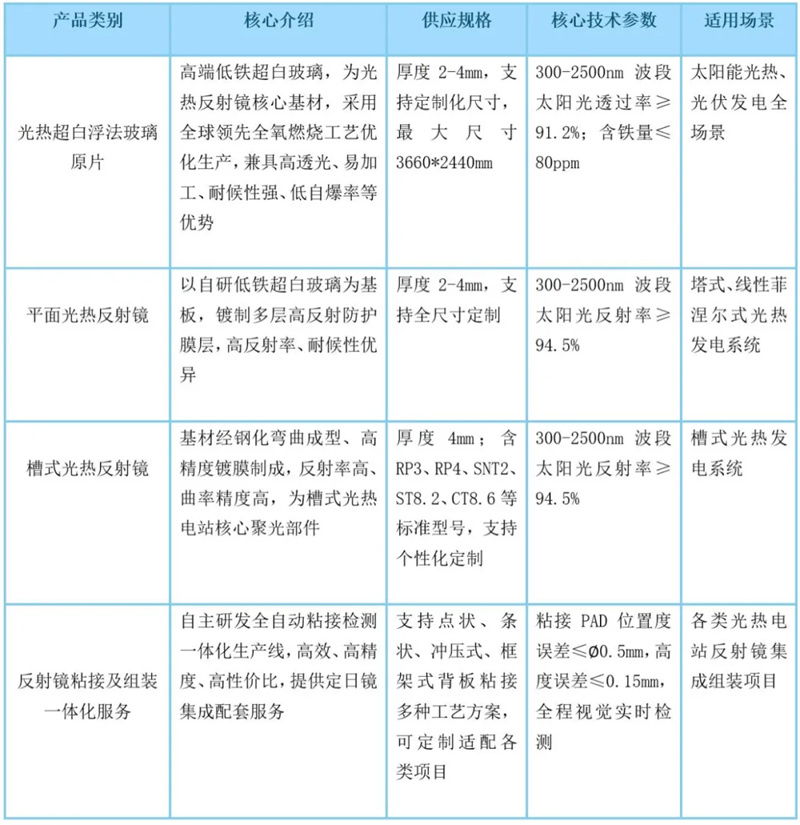 | 产品类别 | 核心介绍 | 供应规格 | 核心技术参数 | 适用场景 |
|---|---|---|---|---|
| 光热超白浮法玻璃原片 | 高端低铁超白玻璃，为光热反射镜核心基材，采用全球领先全氧燃烧工艺优化生产，兼具高透光、易加工、耐候性强、低自爆率等优势 | 厚度 2-4mm，支持定制化尺寸，最大尺寸 3660*2440mm | 300-2500nm 波段太阳光透过率≥91.2%；含铁量≤80ppm | 太阳能光热、光伏发电全场景 |
| 平面光热反射镜 | 以自研低铁超白玻璃为基板，镀制多层高反射防护膜层，高反射率、耐候性优异 | 厚度 2-4mm，支持全尺寸定制 | 300-2500nm 波段太阳光反射率≥94.5% | 塔式、线性菲涅尔式光热发电系统 |
| 槽式光热反射镜 | 基材经钢化弯曲成型、高精度镀膜制成，反射率高、曲率精度高，为槽式光热电站核心聚光部件 | 厚度 4mm；含 RP3、RP4、SNT2、ST8.2、CT8.6 等标准型号，支持个性化定制 | 300-2500nm 波段太阳光反射率≥94.5% | 槽式光热发电系统 |
| 反射镜粘接及组装一体化服务 | 自主研发全自动粘接检测一体化生产线，高效、高精度、高性价比，提供定日镜集成配套服务 | 支持点状、条状、冲压式、框架式背板粘接多种工艺方案，可定制适配各类项目 | 粘接 PAD 位置度误差≤Ø0.5mm，高度误差≤0.15mm，全程视觉实时检测 | 各类光热电站反射镜集成组装项目 |